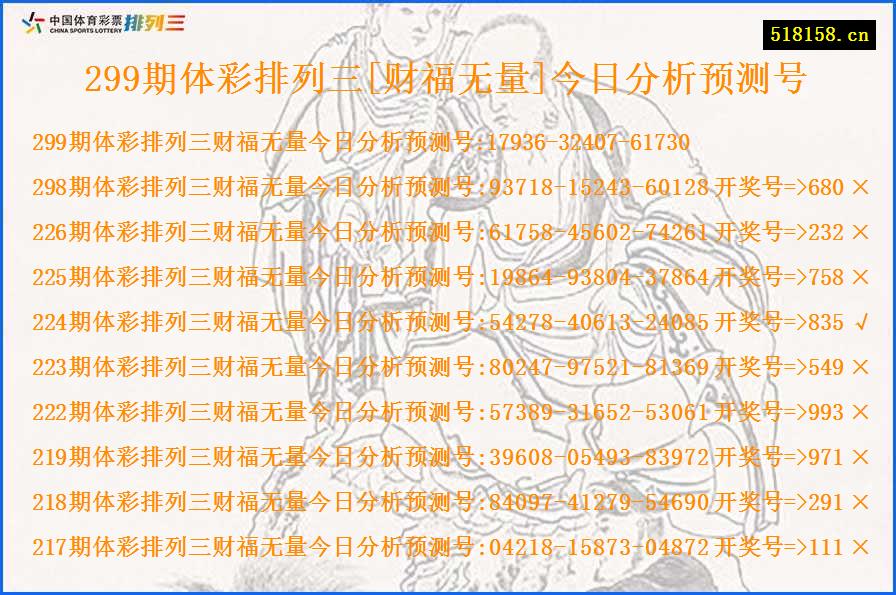 中国体育彩票 CHINA SPORTS LOTTERY 排列三

518158.cn

299期体彩排列三[财福无量]今日分析预测号

299期体彩排列三财福无量今日分析预测号:17936-32407-61730
298期体彩排列三财福无量今日分析预测号:93718-15243-60128 开奖号=>680 ×
226期体彩排列三财福无量今日分析预测号:61758-45602-74261 开奖号=>232 ×
225期体彩排列三财福无量今日分析预测号:19864-93804-37864 开奖号=>758 ×
224期体彩排列三财福无量今日分析预测号:54278-40613-24085 开奖号=>835 √
223期体彩排列三财福无量今日分析预测号:80247-97521-81369 开奖号=>549 ×
222期体彩排列三财福无量今日分析预测号:57389-31652-53061 开奖号=>993 ×
219期体彩排列三财福无量今日分析预测号:39608-05493-83972 开奖号=>971 ×
218期体彩排列三财福无量今日分析预测号:84097-41279-54690 开奖号=>291 ×
217期体彩排列三财福无量今日分析预测号:04218-15873-04872 开奖号=>111 ×